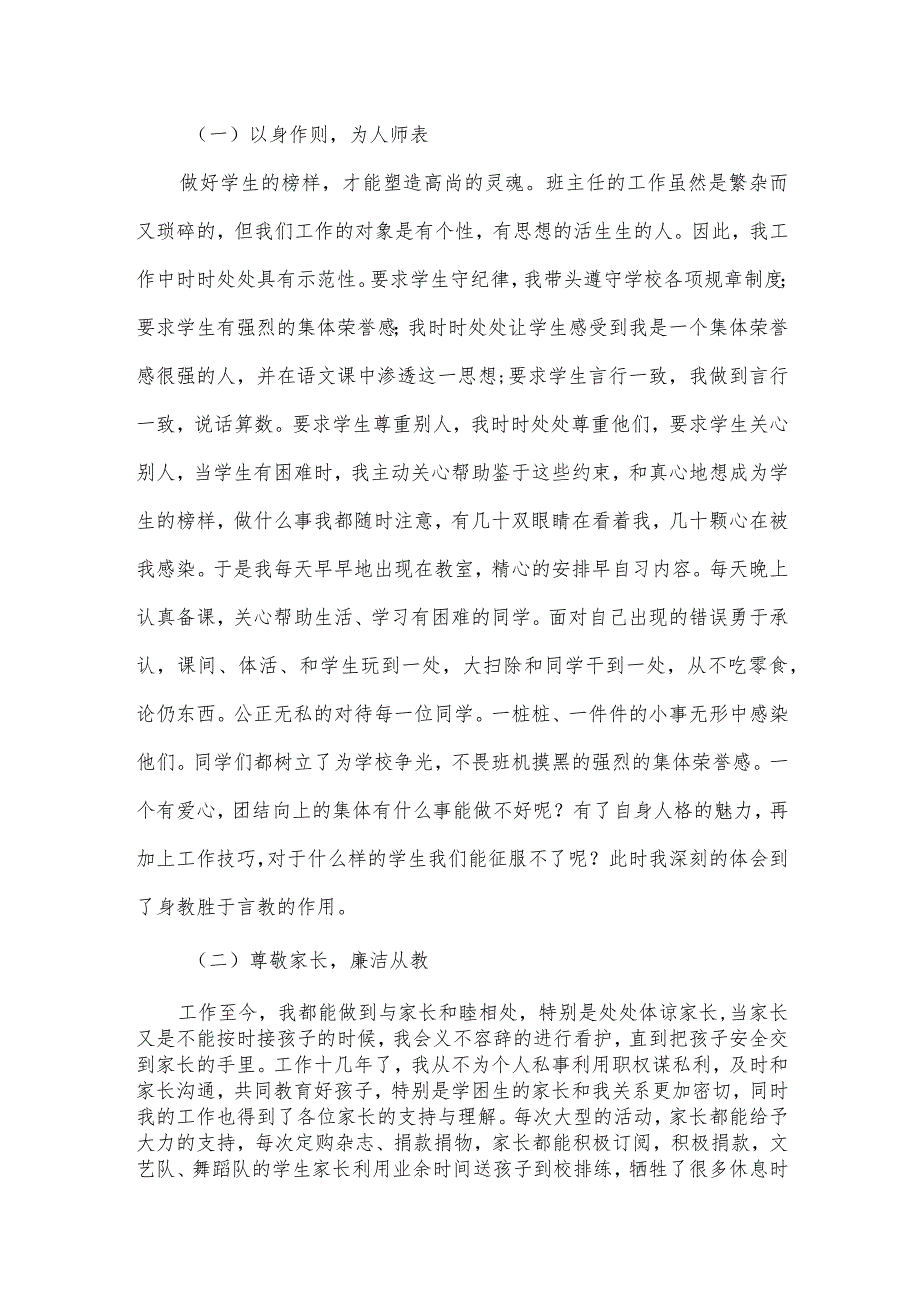 （一）以身作则，为人师表

做好学生的榜样，才能塑造高尚的灵魂。班主任的工作虽然是繁杂而又琐碎的，但我们工作的对象是有个性，有思想的活生生的人。因此，我工作中时时处处具有示范性。要求学生守纪律，我带头遵守学校各项规章制度;要求学生有强烈的集体荣誉感;我时时处处让学生感受到我是一个集体荣誉感很强的人，并在语文课中渗透这一思想;要求学生言行一致，我做到言行一致，说话算数。要求学生尊重别人，我时时处处尊重他们，要求学生关心别人，当学生有困难时，我主动关心帮助鉴于这些约束，和真心地想成为学生的榜样，做什么事我都随时注意，有几十双眼睛在看着我，几十颗心在被我感染。于是我每天早早地出现在教室，精心的安排早自习内容。每天晚上认真备课，关心帮助生活、学习有困难的同学。面对自己出现的错误勇于承认，课间、体活、和学生玩到一处，大扫除和同学干到一处，从不吃零食，论仍东西。公正无私的对待每一位同学。一桩桩、一件件的小事无形中感染他们。同学们都树立了为学校争光，不畏班机摸黑的强烈的集体荣誉感。一个有爱心，团结向上的集体有什么事能做不好呢？有了自身人格的魅力，再加上工作技巧，对于什么样的学生我们能征服不了呢？此时我深刻的体会到了身教胜于言教的作用。

（二）尊敬家长，廉洁从教

工作至今，我都能做到与家长和睦相处，特别是处处体谅家长，当家长又是不能按时接孩子的时候，我会义不容辞的进行看护，直到把孩子安全交到家长的手里。工作十几年了，我从不为个人私事利用职权谋私利，及时和家长沟通，共同教育好孩子，特别是学困生的家长和我关系更加密切，同时我的工作也得到了各位家长的支持与理解。每次大型的活动，家长都能给予大力的支持，每次定购杂志、捐款捐物，家长都能积极订阅，积极捐款，文艺队、舞蹈队的学生家长利用业余时间送孩子到校排练，牺牲了很多休息时